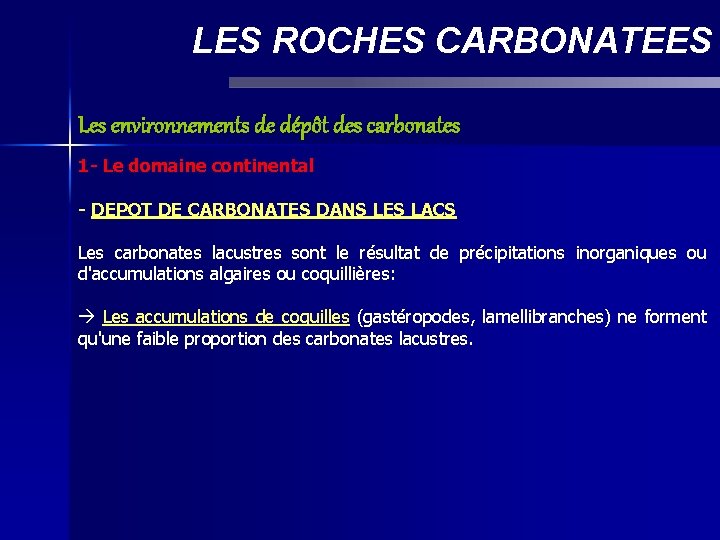 LES ROCHES CARBONATEES

Les environnements de dépôt des carbonates

1- Le domaine continental

- DEPOT DE CARBONATES DANS LES LACS

Les carbonates lacustres sont le résultat de précipitations inorganiques ou d'accumulations algaires ou coquillières:

→ Les accumulations de coquilles (gastéropodes, lamellibranches) ne forment qu'une faible proportion des carbonates lacustres.